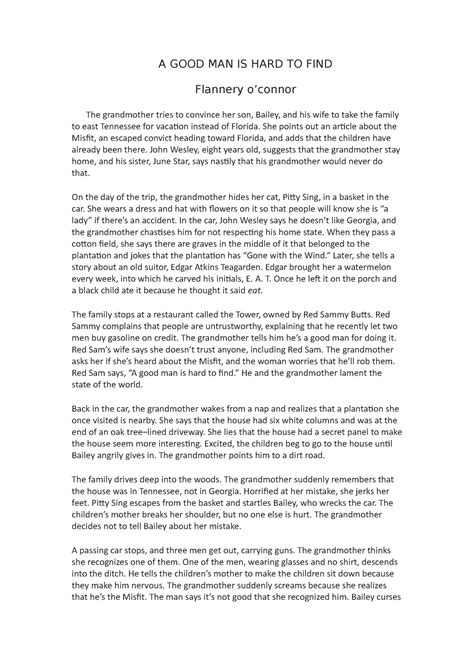 A GOOD MAN IS HARD TO FIND

Flannery o'connor

The grandmother tries to convince her son, Bailey, and his wife to take the family to east Tennessee for vacation instead of Florida. She points out an article about the Misfit, an escaped convict heading toward Florida, and adds that the children have already been there. John Wesley, eight years old, suggests that the grandmother stay home, and his sister, June Star, says nastily that his grandmother would never do that.

On the day of the trip, the grandmother hides her cat, Pitty Sing, in a basket in the car. She wears a dress and hat with flowers on it so that people will know she is "a lady" if there's an accident. In the car, John Wesley says he doesn't like Georgia, and the grandmother chastises him for not respecting his home state. When they pass a cotton field, she says there are graves in the middle of it that belonged to the plantation and jokes that the plantation has "Gone with the Wind." Later, she tells a story about an old suitor, Edgar Atkins Teagarden. Edgar brought her a watermelon every week, into which he carved his initials, E. A. T. Once he left it on the porch and a black child ate it because he thought it said eat.

The family stops at a restaurant called the Tower, owned by Red Sammy Butts. Red Sammy complains that people are untrustworthy, explaining that he recently let two men buy gasoline on credit. The grandmother tells him he's a good man for doing it. Red Sam's wife says she doesn't trust anyone, including Red Sam. The grandmother asks her if she's heard about the Misfit, and the woman worries that he'll rob them. Red Sam says, "A good man is hard to find." He and the grandmother lament the state of the world.

Back in the car, the grandmother wakes from a nap and realizes that a plantation she once visited is nearby. She says that the house had six white columns and was at the end of an oak tree–lined driveway. She lies that the house had a secret panel to make the house seem more interesting. Excited, the children beg to go to the house until Bailey angrily gives in. The grandmother points him to a dirt road.

The family drives deep into the woods. The grandmother suddenly remembers that the house was in Tennessee, not in Georgia. Horrified at her mistake, she jerks her feet. Pitty Sing escapes from the basket and startles Bailey, who wrecks the car. The children's mother breaks her shoulder, but no one else is hurt. The grandmother decides not to tell Bailey about her mistake.

A passing car stops, and three men get out, carrying guns. The grandmother thinks she recognizes one of them. One of the men, wearing glasses and no shirt, descends into the ditch. He tells the children's mother to make the children sit down because they make him nervous. The grandmother suddenly screams because she realizes that he's the Misfit. The man says it's not good that she recognized him. Bailey curses